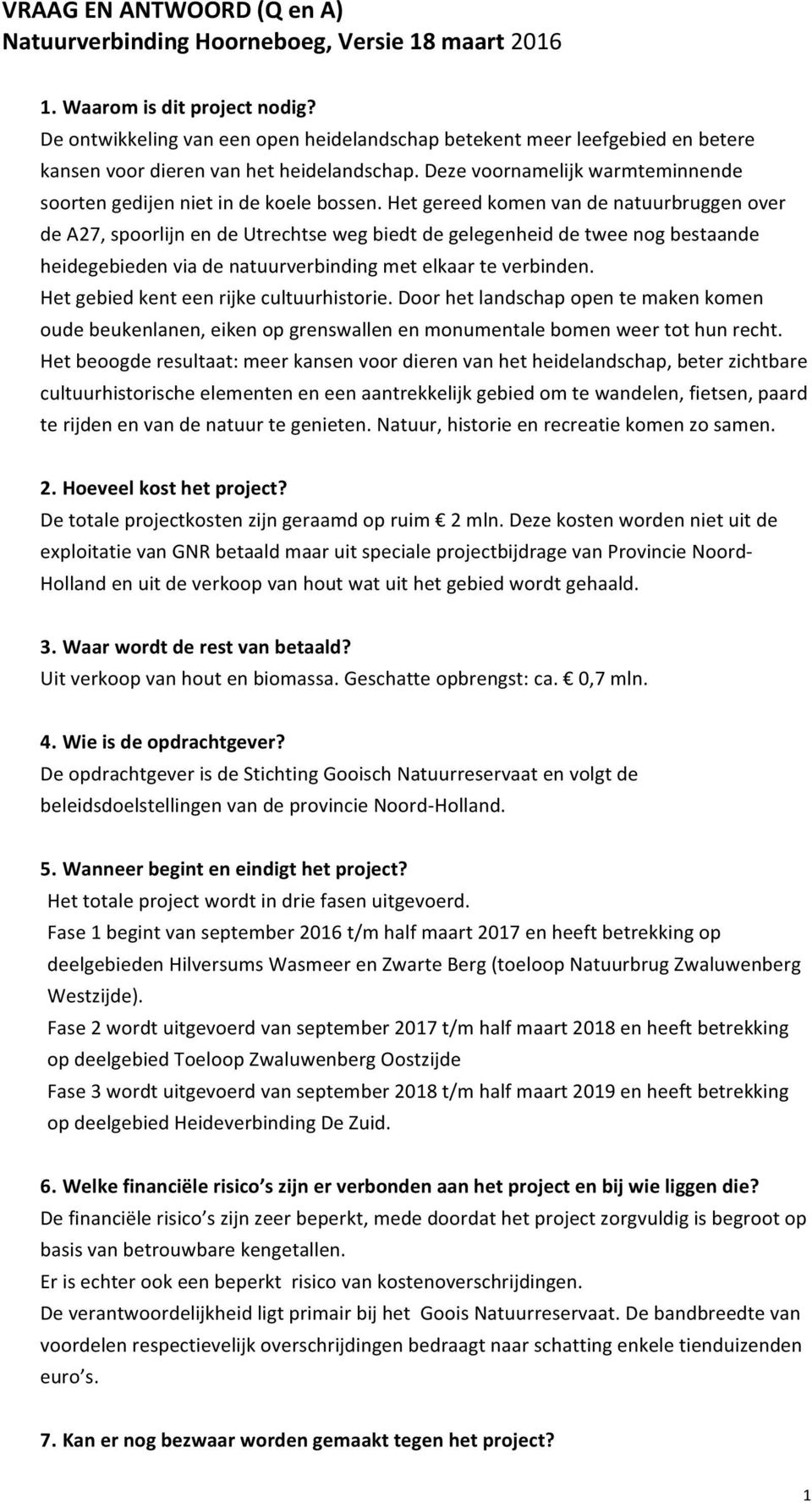 VRAAG EN ANTWOORD (Q en A)
Natuurverbinding Hoorneboeg, Versie 18 maart 2016

1. Waarom is dit project nodig?
De ontwikkeling van een open heidelandschap betekent meer leefgebied en betere kansen voor dieren van het heidelandschap. Deze voornamelijk warmteminnende soorten gedijen niet in de koele bossen. Het gereed komen van de natuurbruggen over de A27, spoorlijn en de Utrechtse weg biedt de gelegenheid de twee nog bestaande heidegebieden via de natuurverbinding met elkaar te verbinden.
Het gebied kent een rijke cultuurhistorie. Door het landschap open te maken komen oude beukenlanen, eiken op grenswallen en monumentale bomen weer tot hun recht.
Het beoogde resultaat: meer kansen voor dieren van het heidelandschap, beter zichtbare cultuurhistorische elementen en een aantrekkelijk gebied om te wandelen, fietsen, paard te rijden en van de natuur te genieten. Natuur, historie en recreatie komen zo samen.

2. Hoeveel kost het project?
De totale projectkosten zijn geraamd op ruim € 2 mln. Deze kosten worden niet uit de exploitatie van GNR betaald maar uit speciale projectbijdrage van Provincie Noord-Holland en uit de verkoop van hout wat uit het gebied wordt gehaald.

3. Waar wordt de rest van betaald?
Uit verkoop van hout en biomassa. Geschatte opbrengst: ca. € 0,7 mln.

4. Wie is de opdrachtgever?
De opdrachtgever is de Stichting Gooisch Natuurreservaat en volgt de beleidsdoelstellingen van de provincie Noord-Holland.

5. Wanneer begint en eindigt het project?
Het totale project wordt in drie fasen uitgevoerd.
Fase 1 begint van september 2016 t/m half maart 2017 en heeft betrekking op deelgebieden Hilversums Wasmeer en Zwarte Berg (toeloop Natuurbrug Zwaluwenberg Westzijde).
Fase 2 wordt uitgevoerd van september 2017 t/m half maart 2018 en heeft betrekking op deelgebied Toeloop Zwaluwenberg Oostzijde
Fase 3 wordt uitgevoerd van september 2018 t/m half maart 2019 en heeft betrekking op deelgebied Heideverbinding De Zuid.

6. Welke financiële risico s zijn er verbonden aan het project en bij wie liggen die?
De financiële risico s zijn zeer beperkt, mede doordat het project zorgvuldig is begroot op basis van betrouwbare kengetallen.
Er is echter ook een beperkt risico van kostenoverschrijdingen.
De verantwoordelijkheid ligt primair bij het Goois Natuurreservaat. De bandbreedte van voordelen respectievelijk overschrijdingen bedraagt naar schatting enkele tienduizenden euro s.

7. Kan er nog bezwaar worden gemaakt tegen het project?

1